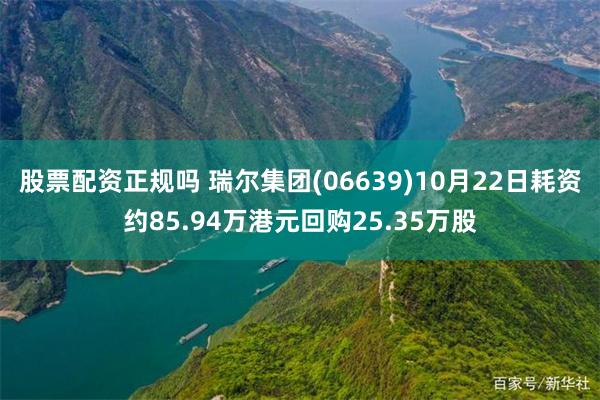 股票配资正规吗 瑞尔集团(06639)10月22日耗资约85.94万港元回购25.35万股

百家号/新华社